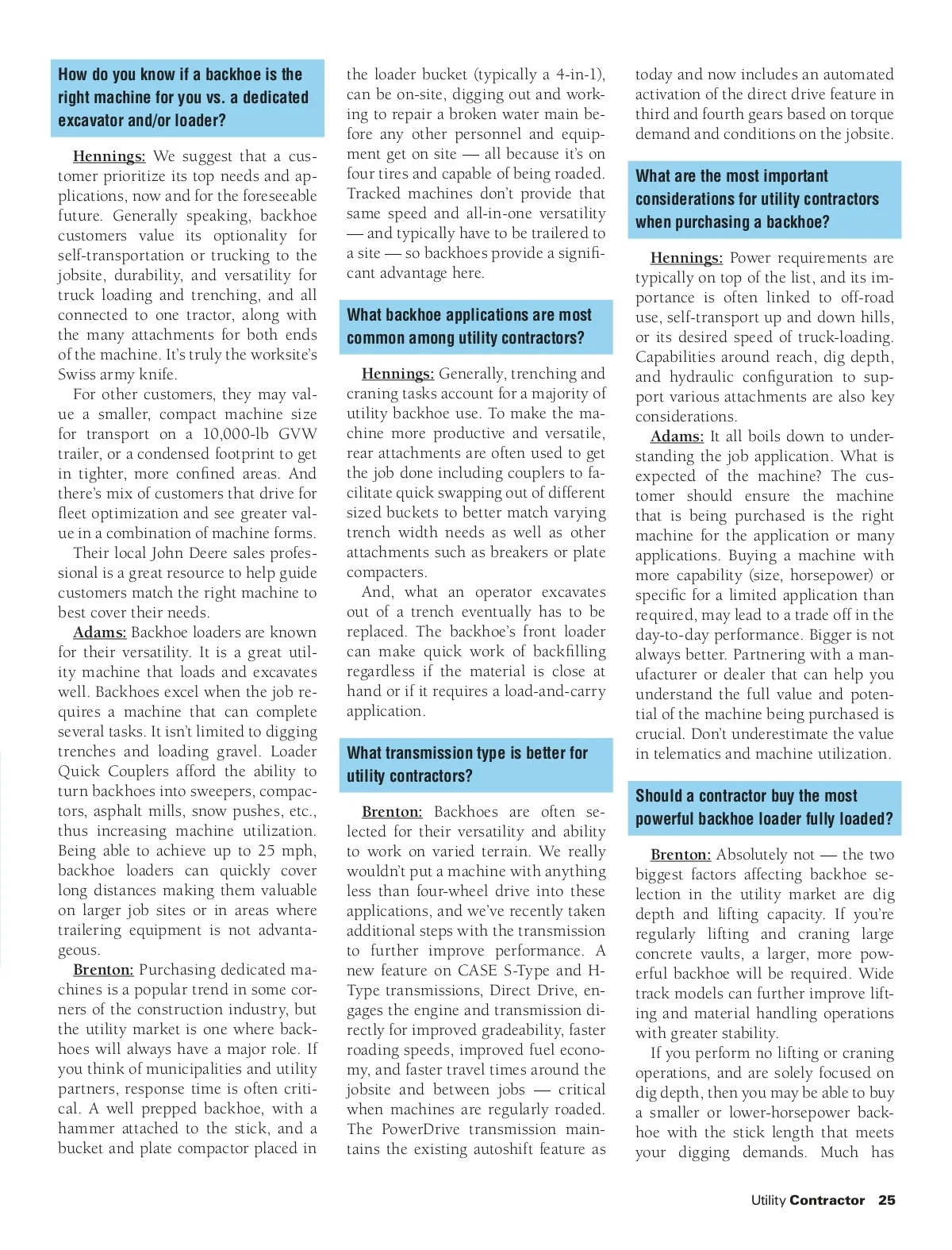 How do you know if a backhoe is the right machine for you vs. a dedicated excavator and/or loader?

Hennings: We suggest that a customer prioritize its top needs and applications, now and for the foreseeable future. Generally speaking, backhoe customers value its optionality for self-transportation or trucking to the jobsite, durability, and versatility for truck loading and trenching, and all connected to one tractor, along with the many attachments for both ends of the machine. It's truly the worksite's Swiss army knife.

For other customers, they may value a smaller, compact machine size for transport on a 10,000-lb GVW trailer, or a condensed footprint to get in tighter, more confined areas. And there's mix of customers that drive for fleet optimization and see greater value in a combination of machine forms.

Their local John Deere sales professional is a great resource to help guide customers match the right machine to best cover their needs.

Adams: Backhoe loaders are known for their versatility. It is a great utility machine that loads and excavates well. Backhoes excel when the job requires a machine that can complete several tasks. It isn't limited to digging trenches and loading gravel. Loader Quick Couplers afford the ability to turn backhoes into sweepers, compactors, asphalt mills, snow pushes, etc., thus increasing machine utilization. Being able to achieve up to 25 mph, backhoe loaders can quickly cover long distances making them valuable on larger job sites or in areas where trailering equipment is not advantageous.

Brenton: Purchasing dedicated machines is a popular trend in some corners of the construction industry, but the utility market is one where backhoes will always have a major role. If you think of municipalities and utility partners, response time is often critical. A well prepped backhoe, with a hammer attached to the stick, and a bucket and plate compactor placed in the loader bucket (typically a 4-in-1), can be on-site, digging out and working to repair a broken water main before any other personnel and equipment get on site — all because it's on four tires and capable of being roaded. Tracked machines don't provide that same speed and all-in-one versatility — and typically have to be trailered to a site — so backhoes provide a significant advantage here.

What backhoe applications are most common among utility contractors?

Hennings: Generally, trenching and craning tasks account for a majority of utility backhoe use. To make the machine more productive and versatile, rear attachments are often used to get the job done including couplers to facilitate quick swapping out of different sized buckets to better match varying trench width needs as well as other attachments such as breakers or plate compacters.

And, what an operator excavates out of a trench eventually has to be replaced. The backhoe's front loader can make quick work of backfilling regardless if the material is close at hand or if it requires a load-and-carry application.

What transmission type is better for utility contractors?

Brenton: Backhoes are often selected for their versatility and ability to work on varied terrain. We really wouldn't put a machine with anything less than four-wheel drive into these applications, and we've recently taken additional steps with the transmission to further improve performance. A new feature on CASE S-Type and H-Type transmissions, Direct Drive, engages the engine and transmission directly for improved gradeability, faster roading speeds, improved fuel economy, and faster travel times around the jobsite and between jobs — critical when machines are regularly roaded. The PowerDrive transmission maintains the existing autoshift feature as today and now includes an automated activation of the direct drive feature in third and fourth gears based on torque demand and conditions on the jobsite.

What are the most important considerations for utility contractors when purchasing a backhoe?

Hennings: Power requirements are typically on top of the list, and its importance is often linked to off-road use, self-transport up and down hills, or its desired speed of truck-loading. Capabilities around reach, dig depth, and hydraulic configuration to support various attachments are also key considerations.

Adams: It all boils down to understanding the job application. What is expected of the machine? The customer should ensure the machine that is being purchased is the right machine for the application or many applications. Buying a machine with more capability (size, horsepower) or specific for a limited application than required, may lead to a trade off in the day-to-day performance. Bigger is not always better. Partnering with a manufacturer or dealer that can help you understand the full value and potential of the machine being purchased is crucial. Don't underestimate the value in telematics and machine utilization.

Should a contractor buy the most powerful backhoe loader fully loaded?

Brenton: Absolutely not — the two biggest factors affecting backhoe selection in the utility market are dig depth and lifting capacity. If you're regularly lifting and craning large concrete vaults, a larger, more powerful backhoe will be required. Wide track models can further improve lifting and material handling operations with greater stability.

If you perform no lifting or craning operations, and are solely focused on dig depth, then you may be able to buy a smaller or lower-horsepower backhoe with the stick length that meets your digging demands. Much has

Utility Contractor 25